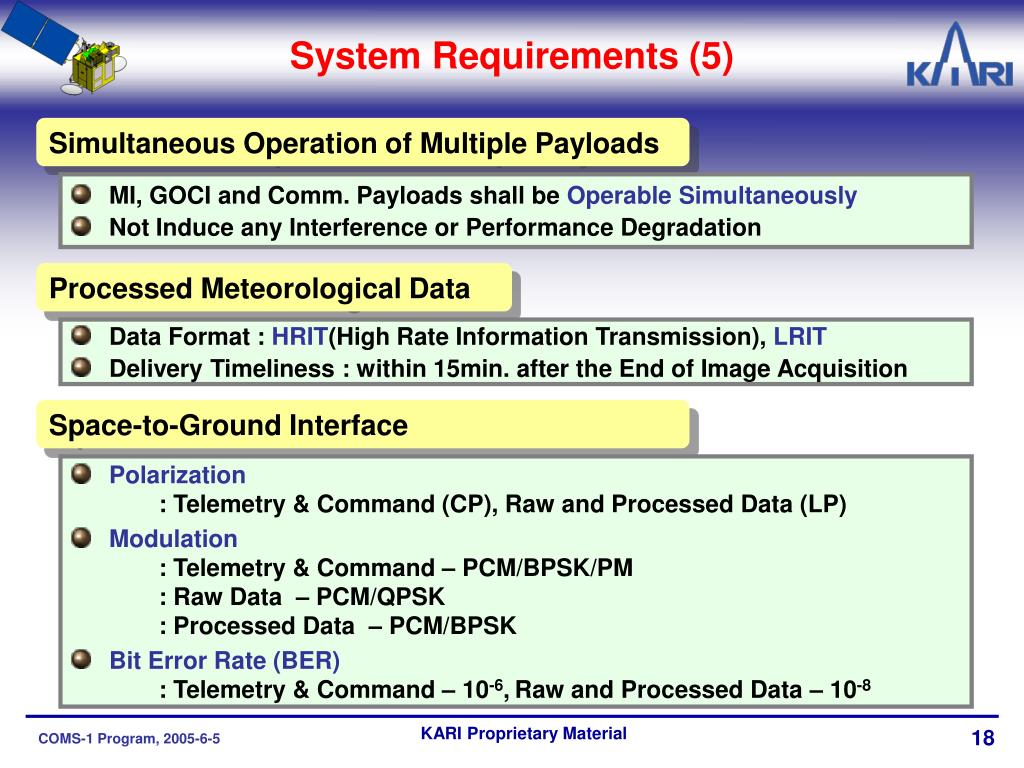 System Requirements (5)

KARI

Simultaneous Operation of Multiple Payloads

MI, GOCI and Comm. Payloads shall be Operable Simultaneously

Not Induce any Interference or Performance Degradation

Processed Meteorological Data

Data Format : HRIT(High Rate Information Transmission), LRIT

Delivery Timeliness : within 15min. after the End of Image Acquisition

Space-to-Ground Interface

Polarization
: Telemetry & Command (CP), Raw and Processed Data (LP)

Modulation
: Telemetry & Command – PCM/BPSK/PM
: Raw Data – PCM/QPSK
: Processed Data – PCM/BPSK

Bit Error Rate (BER)
: Telemetry & Command – $10^{-6}$, Raw and Processed Data – $10^{-8}$

COMS-1 Program, 2005-6-5

KARI Proprietary Material

18